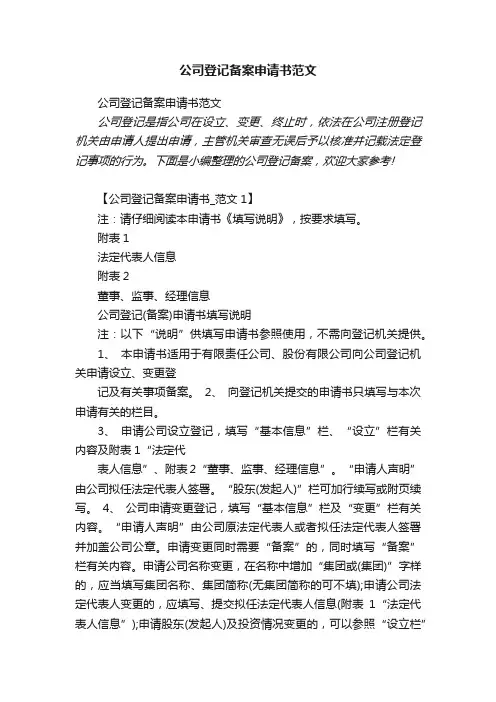 公司登记备案申请书范文

公司登记备案申请书范文

公司登记是指公司在设立、变更、终止时，依法在公司注册登记机关由申请人提出申请，主管机关审查无误后予以核准并记载法定登记事项的行为。下面是小编整理的公司登记备案，欢迎大家参考!

【公司登记备案申请书_范文 1】

注：请仔细阅读本申请书《填写说明》，按要求填写。

附表 1

法定代表人信息

附表 2

董事、监事、经理信息

公司登记(备案)申请书填写说明

注：以下“说明”供填写申请书参照使用，不需向登记机关提供。

1、 本申请书适用于有限责任公司、股份有限公司向公司登记机关申请设立、变更登

记及有关事项备案。 2、 向登记机关提交的申请书只填写与本次申请有关的栏目。

3、 申请公司设立登记，填写“基本信息”栏、“设立”栏有关内容及附表 1“法定代

表人信息”、附表 2“董事、监事、经理信息”。“申请人声明”由公司拟任法定代表人签署。“股东(发起人)”栏可加行续写或附页续写。 4、 公司申请变更登记，填写“基本信息”栏及“变更”栏有关内容。“申请人声明”由公司原法定代表人或者拟任法定代表人签署并加盖公司公章。申请变更同时需要“备案”的，同时填写“备案”栏有关内容。申请公司名称变更，在名称中增加“集团或(集团)”字样的，应当填写集团名称、集团简称(无集团简称的可不填);申请公司法定代表人变更的，应填写、提交拟任法定代表人信息(附表 1“法定代表人信息”);申请股东(发起人)及投资情况变更的，可以参照“设立栏”